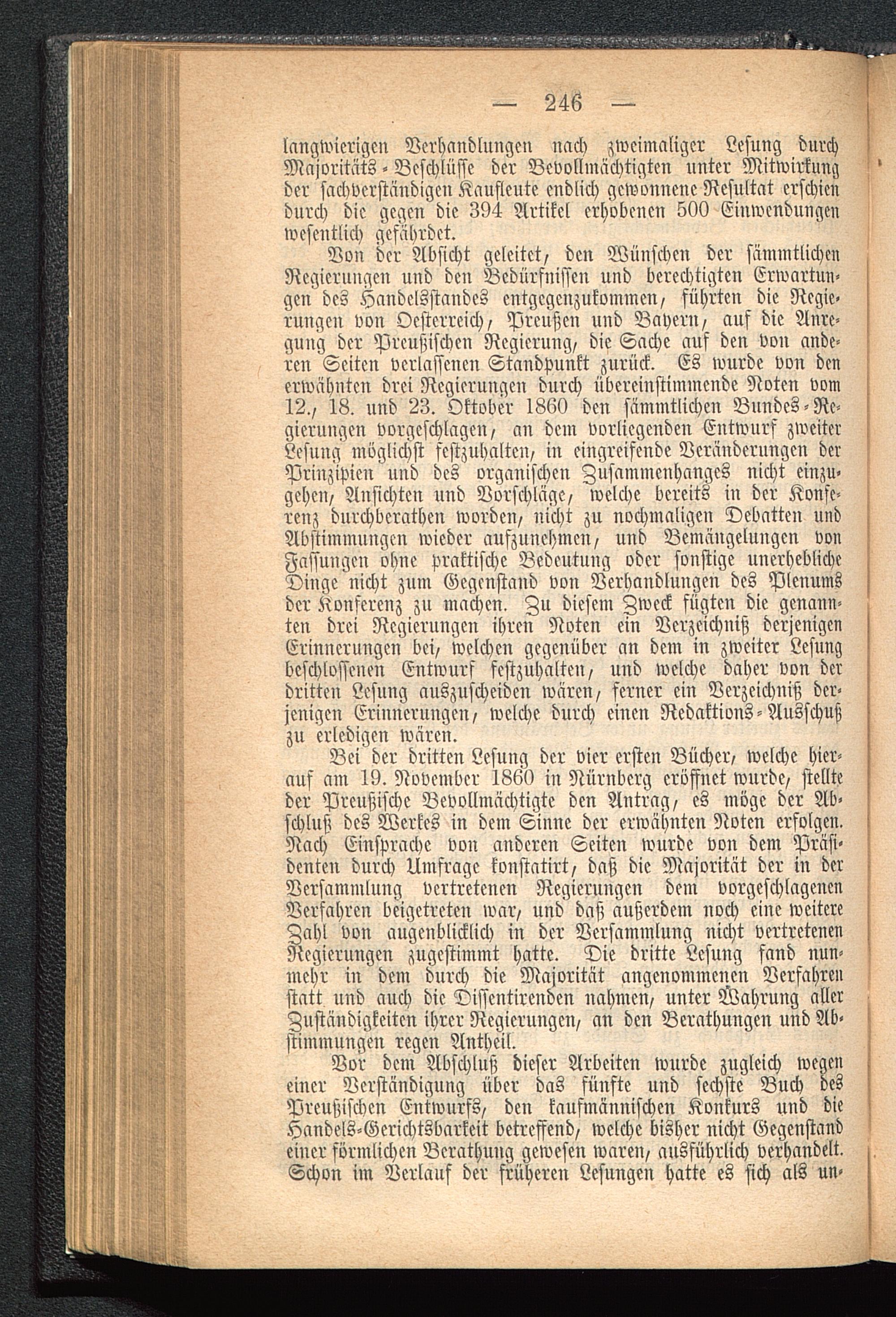 — 246 —

langwierigen Verhandlungen nach zweimaliger Lesung durch Majoritäts-Beschlüsse der Bevollmächtigten unter Mitwirkung der sachverständigen Kaufleute endlich gewonnene Resultat erschien durch die gegen die 394 Artikel erhobenen 500 Einwendungen wesentlich gefährdet.

Von der Absicht geleitet, den Wünschen der sämmtlichen Regierungen und den Bedürfnissen und berechtigten Erwartungen des Handelsstandes entgegenzukommen, führten die Regierungen von Oesterreich, Preußen und Bayern, auf die Anregung der Preußischen Regierung, die Sache auf den von anderen Seiten verlassenen Standpunkt zurück. Es wurde von den erwähnten drei Regierungen durch übereinstimmende Noten vom 12., 18. und 23. Oktober 1860 den sämmtlichen Bundes-Regierungen vorgeschlagen, an dem vorliegenden Entwurf zweiter Lesung möglichst festzuhalten, in eingreifende Veränderungen der Prinzipien und des organischen Zusammenhanges nicht einzugehen, Ansichten und Vorschläge, welche bereits in der Konferenz durchberathen worden, nicht zu nochmaligen Debatten und Abstimmungen wieder aufzunehmen, und Bemängelungen von Fassungen ohne praktische Bedeutung oder sonstige unerhebliche Dinge nicht zum Gegenstand von Verhandlungen des Plenums der Konferenz zu machen. Zu diesem Zweck fügten die genannten drei Regierungen ihren Noten ein Verzeichniß derjenigen Erinnerungen bei, welchen gegenüber an dem in zweiter Lesung beschlossenen Entwurf festzuhalten, und welche daher von der dritten Lesung auszuscheiden wären, ferner ein Verzeichniß derjenigen Erinnerungen, welche durch einen Redaktions-Ausschuß zu erledigen wären.

Bei der dritten Lesung der vier ersten Bücher, welche hierauf am 19. November 1860 in Nürnberg eröffnet wurde, stellte der Preußische Bevollmächtigte den Antrag, es möge der Abschluß des Werkes in dem Sinne der erwähnten Noten erfolgen. Nach Einsprache von anderen Seiten wurde von dem Präsidenten durch Umfrage konstatirt, daß die Majorität der in der Versammlung vertretenen Regierungen dem vorgeschlagenen Verfahren beigetreten war, und daß außerdem noch eine weitere Zahl von augenblicklich in der Versammlung nicht vertretenen Regierungen zugestimmt hatte. Die dritte Lesung fand nunmehr in dem durch die Majorität angenommenen Verfahren statt und auch die Dissentirenden nahmen, unter Wahrung aller Zuständigkeiten ihrer Regierungen, an den Berathungen und Abstimmungen regen Antheil.

Vor dem Abschluß dieser Arbeiten wurde zugleich wegen einer Verständigung über das fünfte und sechste Buch des Preußischen Entwurfs, den kaufmännischen Konkurs und die Handels-Gerichtsbarkeit betreffend, welche bisher nicht Gegenstand einer förmlichen Berathung gewesen waren, ausführlich verhandelt. Schon im Verlauf der früheren Lesungen hatte es sich als un-